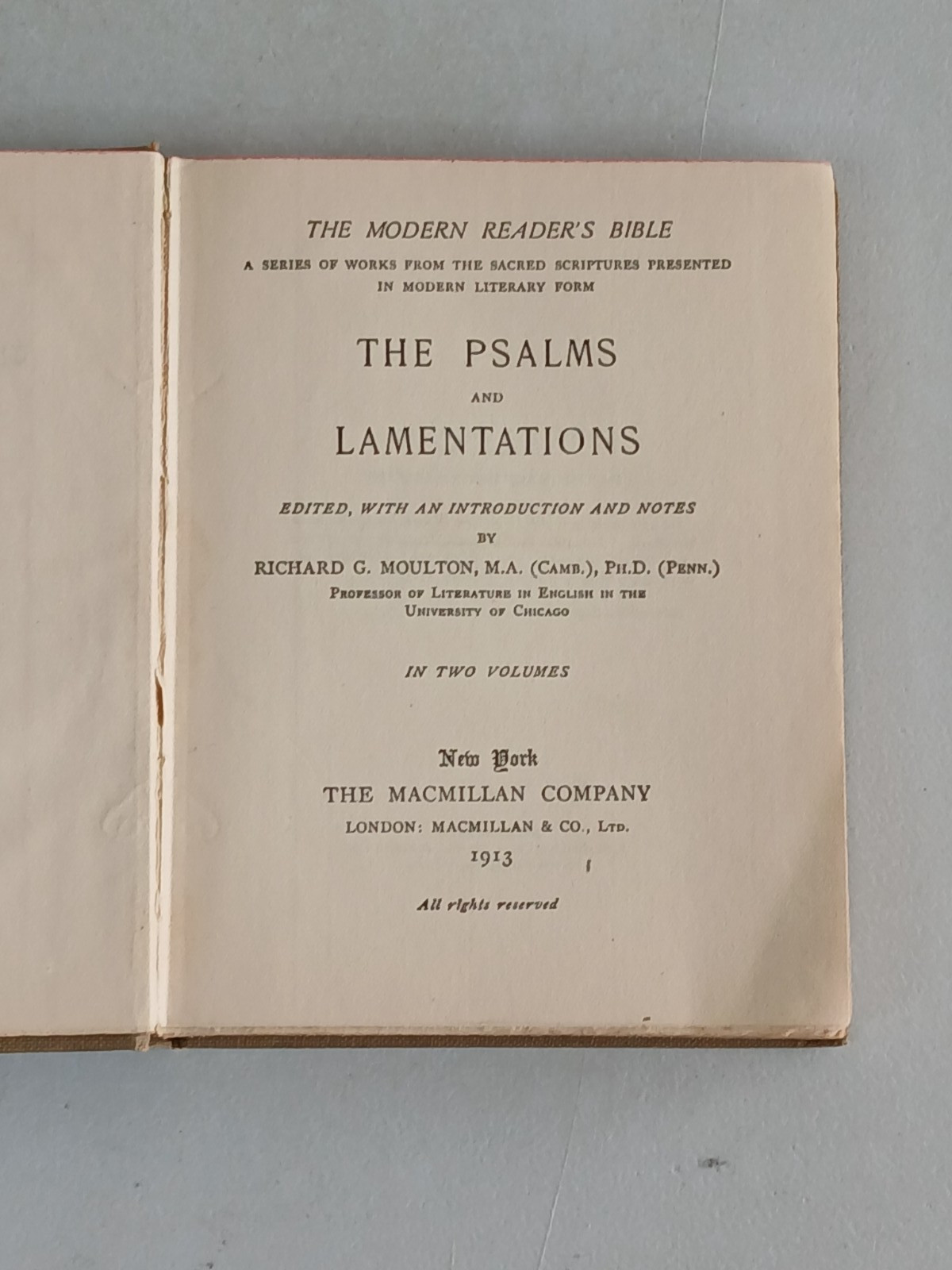 THE MODERN READER'S BIBLE

A SERIES OF WORKS FROM THE SACRED SCRIPTURES PRESENTED IN MODERN LITERARY FORM

THE PSALMS

AND

LAMENTATIONS

EDITED, WITH AN INTRODUCTION AND NOTES

BY

RICHARD G. MOULTON, M.A. (CAMB.), PH.D. (PENN.)

PROFESSOR OF LITERATURE IN ENGLISH IN THE UNIVERSITY OF CHICAGO

IN TWO VOLUMES

New York

THE MACMILLAN COMPANY

LONDON: MACMILLAN & CO., LTD.

1913

All rights reserved